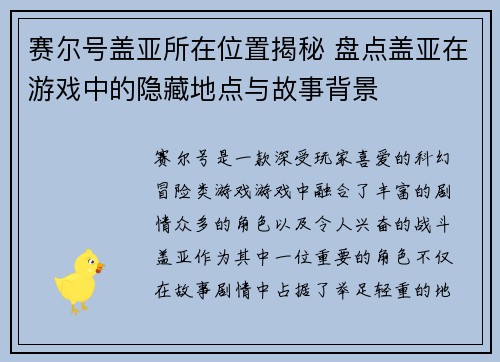 赛尔号盖亚所在位置揭秘 盘点盖亚在游戏中的隐藏地点与故事背景

赛尔号是一款深受玩家喜爱的科幻冒险类游戏游戏中融合了丰富的剧情众多的角色以及令人兴奋的战斗盖亚作为其中一位重要的角色不仅在故事剧情中占据了举足轻重的地